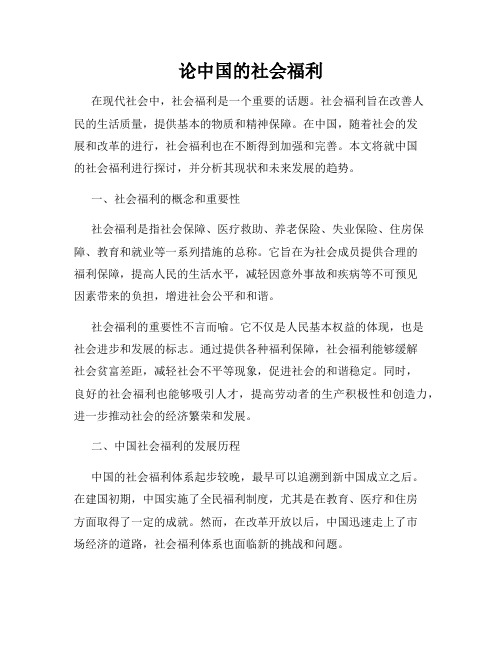 论中国的社会福利

在现代社会中，社会福利是一个重要的话题。社会福利旨在改善人民的生活质量，提供基本的物质和精神保障。在中国，随着社会的发展和改革的进行，社会福利也在不断得到加强和完善。本文将就中国的社会福利进行探讨，并分析其现状和未来发展的趋势。

一、社会福利的概念和重要性

社会福利是指社会保障、医疗救助、养老保险、失业保险、住房保障、教育和就业等一系列措施的总称。它旨在为社会成员提供合理的福利保障，提高人民的生活水平，减轻因意外事故和疾病等不可预见因素带来的负担，增进社会公平和和谐。

社会福利的重要性不言而喻。它不仅是人民基本权益的体现，也是社会进步和发展的标志。通过提供各种福利保障，社会福利能够缓解社会贫富差距，减轻社会不平等现象，促进社会的和谐稳定。同时，良好的社会福利也能够吸引人才，提高劳动者的生产积极性和创造力，进一步推动社会的经济繁荣和发展。

二、中国社会福利的发展历程

中国的社会福利体系起步较晚，最早可以追溯到新中国成立之后。在建国初期，中国实施了全民福利制度，尤其是在教育、医疗和住房方面取得了一定的成就。然而，在改革开放以后，中国迅速走上了市场经济的道路，社会福利体系也面临新的挑战和问题。